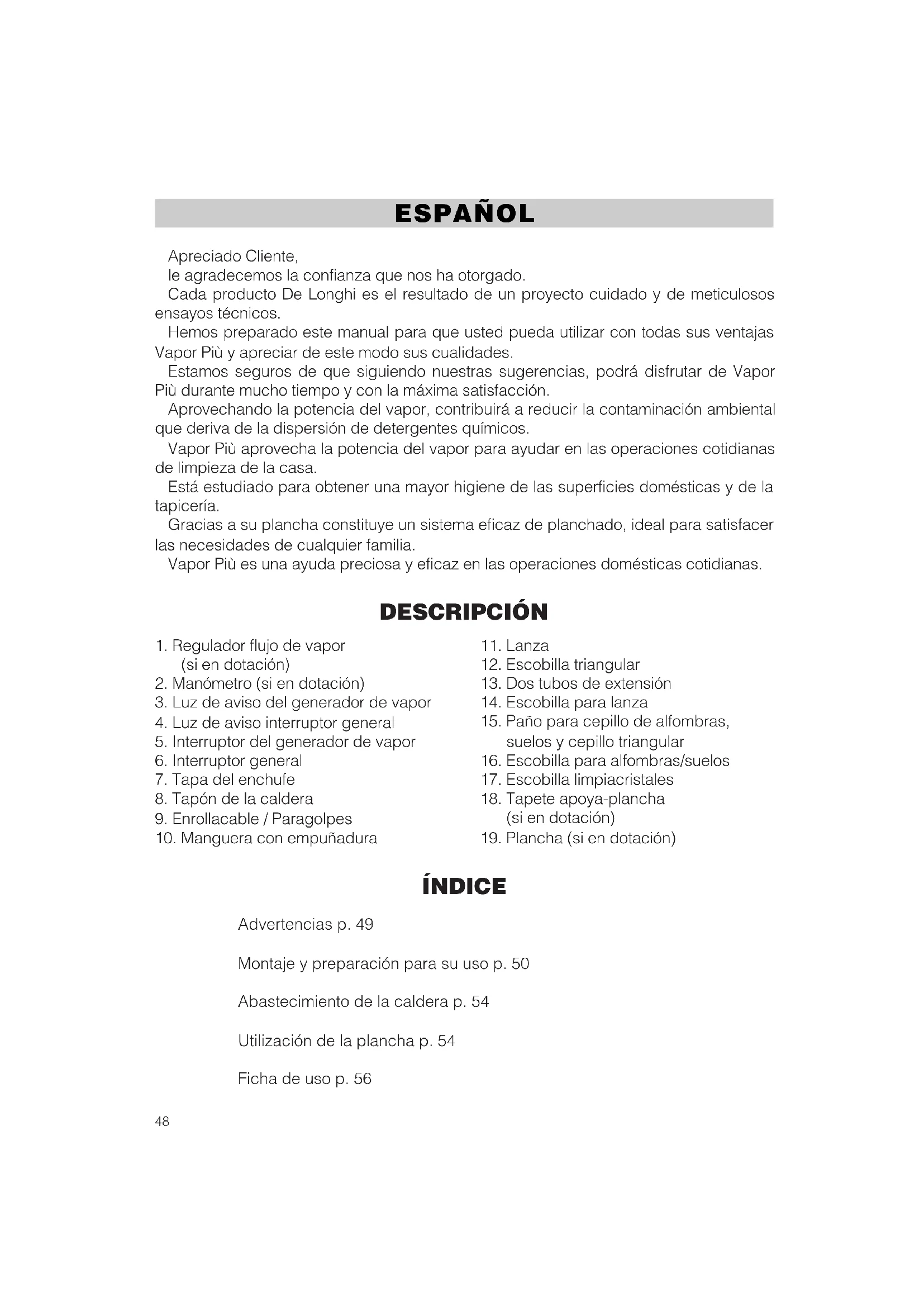 ESPAÑOL

Apreciado Cliente,

le agradecemos la confianza que nos ha otorgado.

Cada producto De Longhi es el resultado de un proyecto cuidado y de meticulosos ensayos técnicos.

Hemos preparado este manual para que usted pueda utilizar con todas sus ventajas Vapor Più y apreciar de este modo sus cualidades.

Estamos seguros de que siguiendo nuestras sugerencias, podrá disfrutar de Vapor Più durante mucho tiempo y con la máxima satisfacción.

Aprovechando la potencia del vapor, contribuirá a reducir la contaminación ambiental que deriva de la dispersión de detergentes químicos.

Vapor Più aprovecha la potencia del vapor para ayudar en las operaciones cotidianas de limpieza de la casa.

Está estudiado para obtener una mayor higiene de las superficies domésticas y de la tapicería.

Gracias a su plancha constituye un sistema eficaz de planchado, ideal para satisfacer las necesidades de cualquier familia.

Vapor Più es una ayuda preciosa y eficaz en las operaciones domésticas cotidianas.

DESCRIPCIÓN

1. Regulador flujo de vapor (si en dotación)
2. Manómetro (si en dotación)
3. Luz de aviso del generador de vapor
4. Luz de aviso interruptor general
5. Interruptor del generador de vapor
6. Interruptor general
7. Tapa del enchufe
8. Tapón de la caldera
9. Enrollacable / Paragolpes
10. Manguera con empuñadura

11. Lanza
12. Escobilla triangular
13. Dos tubos de extensión
14. Escobilla para lanza
15. Paño para cepillo de alfombras, suelos y cepillo triangular
16. Escobilla para alfombras/suelos
17. Escobilla limpiacristales
18. Tapete apoya-plancha (si en dotación)
19. Plancha (si en dotación)

ÍNDICE

Advertencias p. 49

Montaje y preparación para su uso p. 50

Abastecimiento de la caldera p. 54

Utilización de la plancha p. 54

Ficha de uso p. 56

48